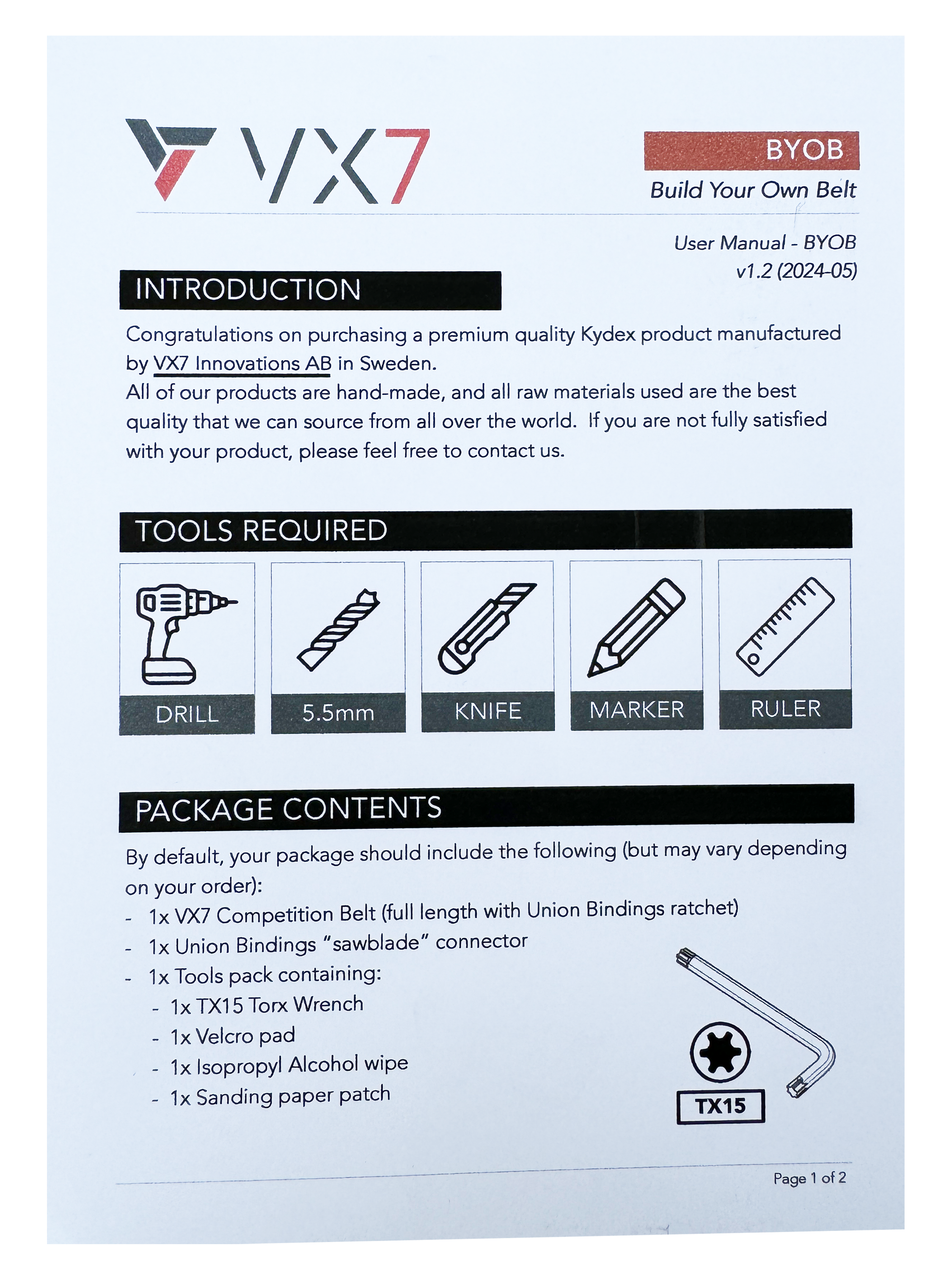 VX7

BYOB
Build Your Own Belt

User Manual - BYOB
v1.2 (2024-05)

INTRODUCTION

Congratulations on purchasing a premium quality Kydex product manufactured by VX7 Innovations AB in Sweden.
All of our products are hand-made, and all raw materials used are the best quality that we can source from all over the world. If you are not fully satisfied with your product, please feel free to contact us.

TOOLS REQUIRED

DRILL
5.5mm
KNIFE
MARKER
RULER

PACKAGE CONTENTS

By default, your package should include the following (but may vary depending on your order):
- 1x VX7 Competition Belt (full length with Union Bindings ratchet)
- 1x Union Bindings "sawblade" connector
- 1x Tools pack containing:
 - 1x TX15 Torx Wrench
 - 1x Velcro pad
 - 1x Isopropyl Alcohol wipe
 - 1x Sanding paper patch

TX15

Page 1 of 2